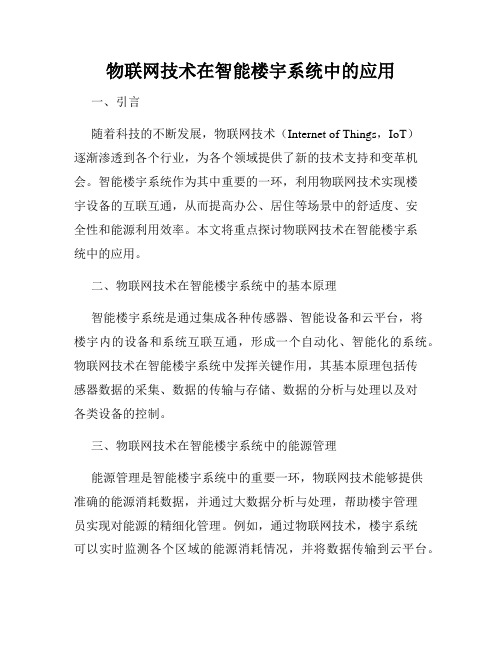 物联网技术在智能楼宇系统中的应用

一、引言

随着科技的不断发展，物联网技术（Internet of Things，IoT）逐渐渗透到各个行业，为各个领域提供了新的技术支持和变革机会。智能楼宇系统作为其中重要的一环，利用物联网技术实现楼宇设备的互联互通，从而提高办公、居住等场景中的舒适度、安全性和能源利用效率。本文将重点探讨物联网技术在智能楼宇系统中的应用。

二、物联网技术在智能楼宇系统中的基本原理

智能楼宇系统是通过集成各种传感器、智能设备和云平台，将楼宇内的设备和系统互联互通，形成一个自动化、智能化的系统。物联网技术在智能楼宇系统中发挥关键作用，其基本原理包括传感器数据的采集、数据的传输与存储、数据的分析与处理以及对各类设备的控制。

三、物联网技术在智能楼宇系统中的能源管理

能源管理是智能楼宇系统中的重要一环，物联网技术能够提供准确的能源消耗数据，并通过大数据分析与处理，帮助楼宇管理员实现对能源的精细化管理。例如，通过物联网技术，楼宇系统可以实时监测各个区域的能源消耗情况，并将数据传输到云平台。